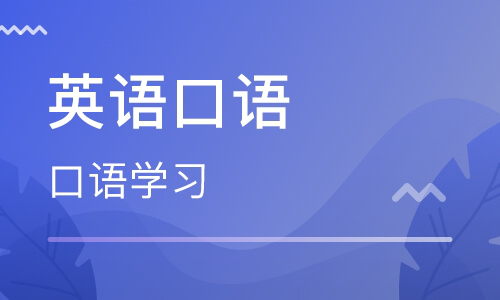 英语口语

口语学习